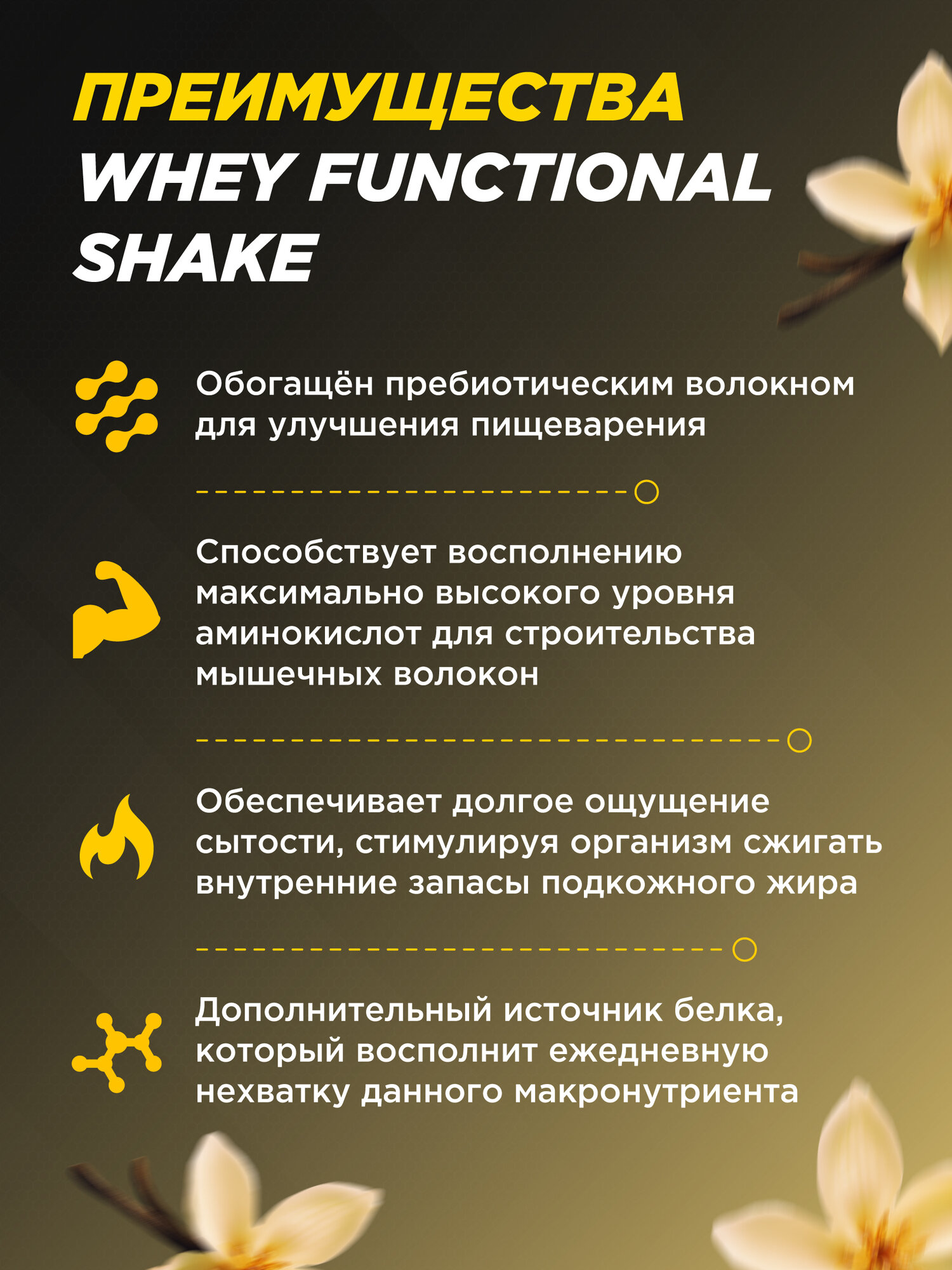 ПРЕИМУЩЕСТВА
WHEY FUNCTIONAL
SHAKE

Обогащён пребиотическим волокном для улучшения пищеварения

Способствует восполнению максимально высокого уровня аминокислот для строительства мышечных волокон

Обеспечивает долгое ощущение сытости, стимулируя организм сжигать внутренние запасы подкожного жира

Дополнительный источник белка, который восполнит ежедневную нехватку данного макронутриента